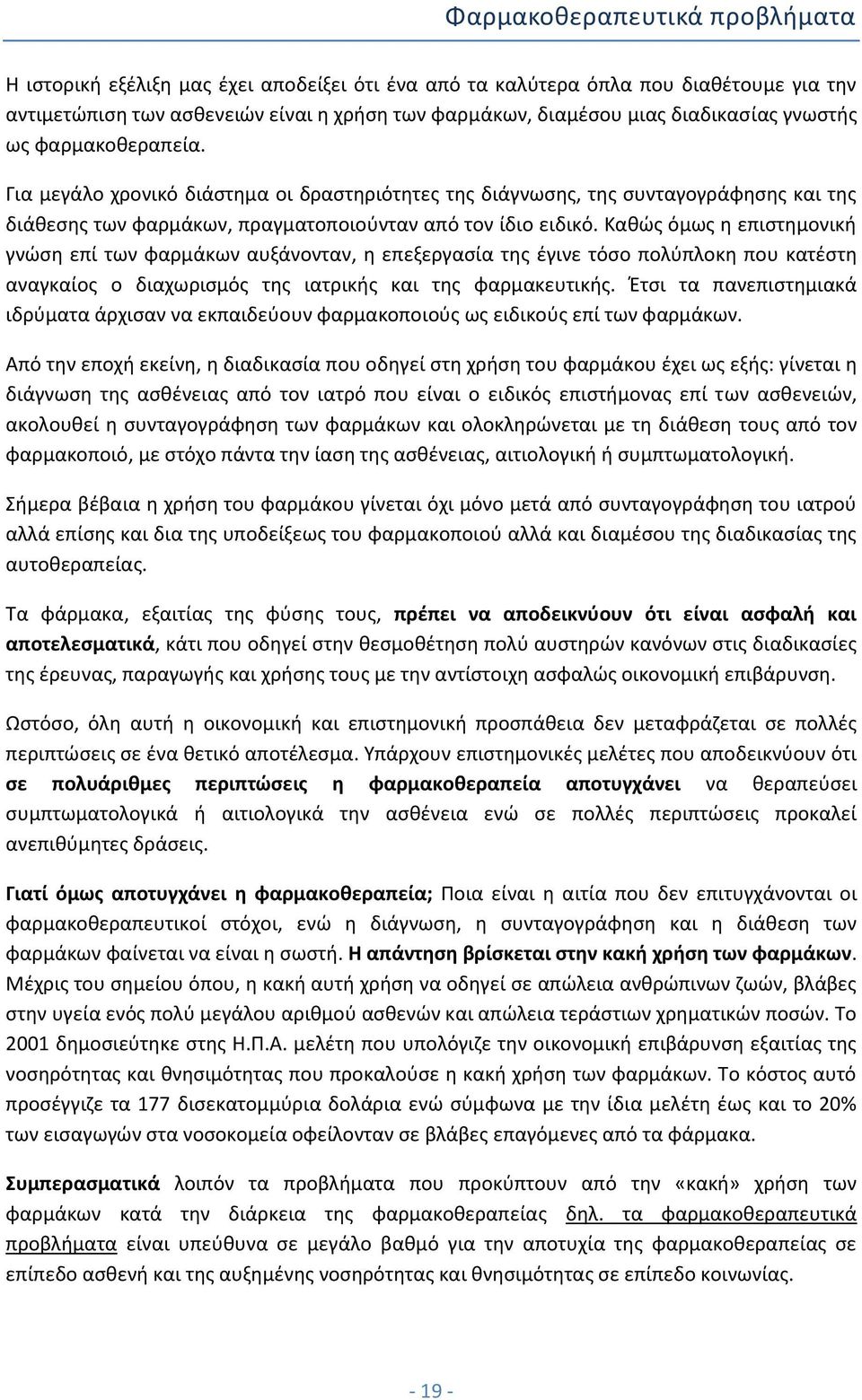 Φαρμακοθεραπευτικά προβλήματα

Η ιστορική εξέλιξη μας έχει αποδείξει ότι ένα από τα καλύτερα όπλα που διαθέτουμε για την αντιμετώπιση των ασθενειών είναι η χρήση των φαρμάκων, διαμέσου μιας διαδικασίας γνωστής ως φαρμακοθεραπεία.

Για μεγάλο χρονικό διάστημα οι δραστηριότητες της διάγνωσης, της συνταγογράφησης και της διάθεσης των φαρμάκων, πραγματοποιούνταν από τον ίδιο ειδικό. Καθώς όμως η επιστημονική γνώση επί των φαρμάκων αυξάνονταν, η επεξεργασία της έγινε τόσο πολύπλοκη που κατέστη αναγκαίος ο διαχωρισμός της ιατρικής και της φαρμακευτικής. Έτσι τα πανεπιστημιακά ιδρύματα άρχισαν να εκπαιδεύουν φαρμακοποιούς ως ειδικούς επί των φαρμάκων.

Από την εποχή εκείνη, η διαδικασία που οδηγεί στη χρήση του φαρμάκου έχει ως εξής: γίνεται η διάγνωση της ασθένειας από τον ιατρό που είναι ο ειδικός επιστήμονας επί των ασθενειών, ακολουθεί η συνταγογράφηση των φαρμάκων και ολοκληρώνεται με τη διάθεση τους από τον φαρμακοποιό, με στόχο πάντα την ίαση της ασθένειας, αιτιολογική ή συμπτωματολογική.

Σήμερα βέβαια η χρήση του φαρμάκου γίνεται όχι μόνο μετά από συνταγογράφηση του ιατρού αλλά επίσης και δια της υποδείξεως του φαρμακοποιού αλλά και διαμέσου της διαδικασίας της αυτοθεραπείας.

Τα φάρμακα, εξαιτίας της φύσης τους, πρέπει να αποδεικνύουν ότι είναι ασφαλή και αποτελεσματικά, κάτι που οδηγεί στην θεσμοθέτηση πολύ αυστηρών κανόνων στις διαδικασίες της έρευνας, παραγωγής και χρήσης τους με την αντίστοιχη ασφαλώς οικονομική επιβάρυνση.

Ωστόσο, όλη αυτή η οικονομική και επιστημονική προσπάθεια δεν μεταφράζεται σε πολλές περιπτώσεις σε ένα θετικό αποτέλεσμα. Υπάρχουν επιστημονικές μελέτες που αποδεικνύουν ότι σε πολυάριθμες περιπτώσεις η φαρμακοθεραπεία αποτυγχάνει να θεραπεύσει συμπτωματολογικά ή αιτιολογικά την ασθένεια ενώ σε πολλές περιπτώσεις προκαλεί ανεπιθύμητες δράσεις.

Γιατί όμως αποτυγχάνει η φαρμακοθεραπεία; Ποια είναι η αιτία που δεν επιτυγχάνονται οι φαρμακοθεραπευτικοί στόχοι, ενώ η διάγνωση, η συνταγογράφηση και η διάθεση των φαρμάκων φαίνεται να είναι η σωστή. Η απάντηση βρίσκεται στην κακή χρήση των φαρμάκων. Μέχρις του σημείου όπου, η κακή αυτή χρήση να οδηγεί σε απώλεια ανθρώπινων ζωών, βλάβες στην υγεία ενός πολύ μεγάλου αριθμού ασθενών και απώλεια τεράστιων χρηματικών ποσών. Το 2001 δημοσιεύτηκε στης Η.Π.Α. μελέτη που υπολόγιζε την οικονομική επιβάρυνση εξαιτίας της νοσηρότητας και θνησιμότητας που προκαλούσε η κακή χρήση των φαρμάκων. Το κόστος αυτό προσέγγιζε τα 177 δισεκατομμύρια δολάρια ενώ σύμφωνα με την ίδια μελέτη έως και το 20% των εισαγωγών στα νοσοκομεία οφείλονταν σε βλάβες επαγόμενες από τα φάρμακα.

Συμπερασματικά λοιπόν τα προβλήματα που προκύπτουν από την «κακή» χρήση των φαρμάκων κατά την διάρκεια της φαρμακοθεραπείας δηλ. τα φαρμακοθεραπευτικά προβλήματα είναι υπεύθυνα σε μεγάλο βαθμό για την αποτυχία της φαρμακοθεραπείας σε επίπεδο ασθενή και της αυξημένης νοσηρότητας και θνησιμότητας σε επίπεδο κοινωνίας.

- 19 -